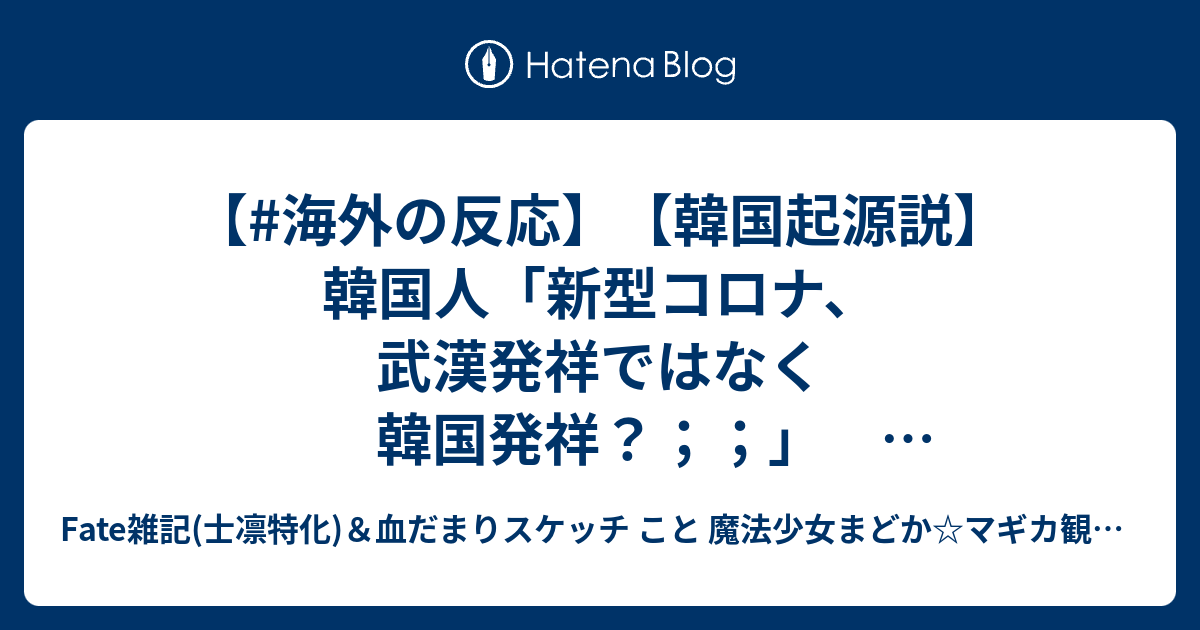 Hatena Blog

【#海外の反応】【韓国起源説】韓国人「新型コロナ、武漢発祥ではなく韓国発祥？；；」 …

Fate雑記(士凛特化)＆血だまりスケッチ こと 魔法少女まどか☆マギカ観…